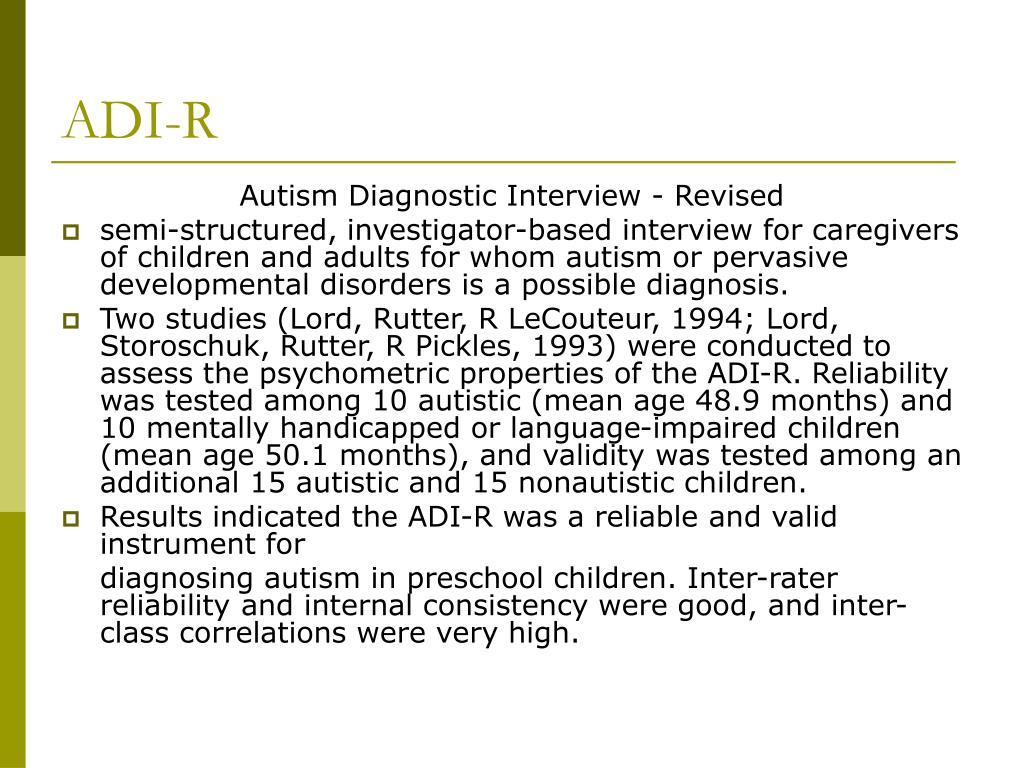 ADI-R

Autism Diagnostic Interview - Revised

semi-structured, investigator-based interview for caregivers of children and adults for whom autism or pervasive developmental disorders is a possible diagnosis.

Two studies (Lord, Rutter, R LeCouteur, 1994; Lord, Storoschuk, Rutter, R Pickles, 1993) were conducted to assess the psychometric properties of the ADI-R. Reliability was tested among 10 autistic (mean age 48.9 months) and 10 mentally handicapped or language-impaired children (mean age 50.1 months), and validity was tested among an additional 15 autistic and 15 nonautistic children.

Results indicated the ADI-R was a reliable and valid instrument for

diagnosing autism in preschool children. Inter-rater reliability and internal consistency were good, and inter-class correlations were very high.